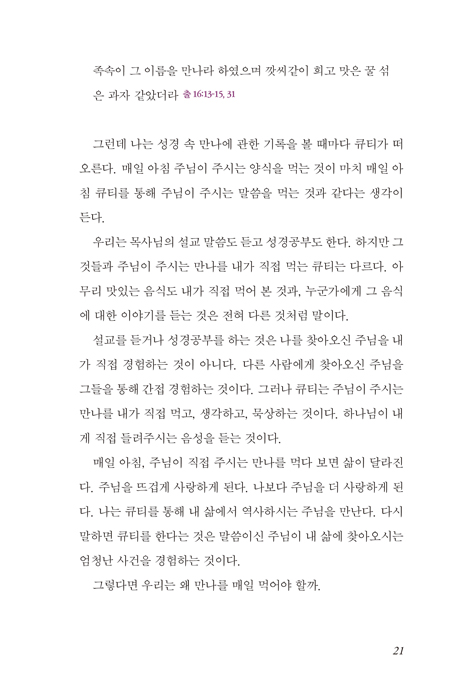 족속이 그 이름을 만나라 하였으며 깟씨같이 희고 맛은 꿀 섞은 과자 같았더라 출 16:13-15, 31

그런데 나는 성경 속 만나에 관한 기록을 볼 때마다 큐티가 떠오른다. 매일 아침 주님이 주시는 양식을 먹는 것이 마치 매일 아침 큐티를 통해 주님이 주시는 말씀을 먹는 것과 같다는 생각이 든다.

우리는 목사님의 설교 말씀도 듣고 성경공부도 한다. 하지만 그것들과 주님이 주시는 만나를 내가 직접 먹는 큐티는 다르다. 아무리 맛있는 음식도 내가 직접 먹어 본 것과, 누군가에게 그 음식에 대한 이야기를 듣는 것은 전혀 다른 것처럼 말이다.

설교를 듣거나 성경공부를 하는 것은 나를 찾아오신 주님을 내가 직접 경험하는 것이 아니다. 다른 사람에게 찾아오신 주님을 그들을 통해 간접 경험하는 것이다. 그러나 큐티는 주님이 주시는 만나를 내가 직접 먹고, 생각하고, 묵상하는 것이다. 하나님이 내게 직접 들려주시는 음성을 듣는 것이다.

매일 아침, 주님이 직접 주시는 만나를 먹다 보면 삶이 달라진다. 주님을 뜨겁게 사랑하게 된다. 나보다 주님을 더 사랑하게 된다. 나는 큐티를 통해 내 삶에서 역사하시는 주님을 만난다. 다시 말하면 큐티를 한다는 것은 말씀이신 주님이 내 삶에 찾아오시는 엄청난 사건을 경험하는 것이다.

그렇다면 우리는 왜 만나를 매일 먹어야 할까.

21